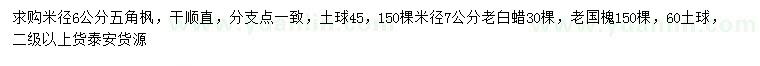 求购米径6公分五角枫，干顺直，分支点一致，土球45，150棵米径7公分老白蜡30棵，老国槐150棵，60土球，二级以上货泰安货源